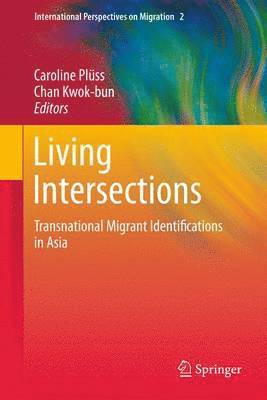 International Perspectives on Migration 2

Caroline Plüss
Chan Kwok-bun
Editors

Living Intersections

Transnational Migrant Identifications in Asia

Springer